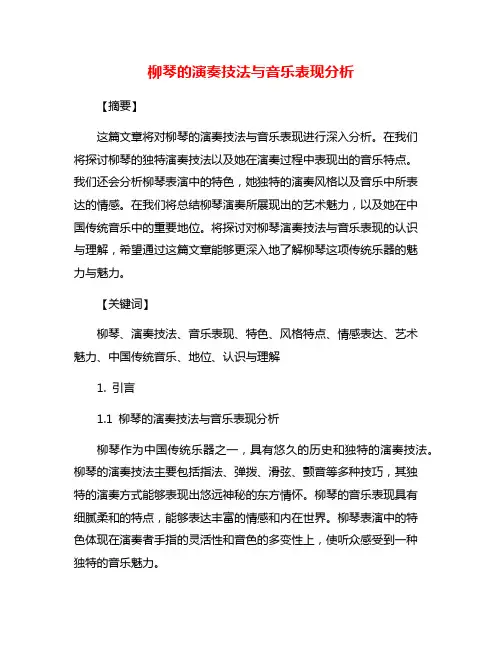 柳琴的演奏技法与音乐表现分析

【摘要】

这篇文章将对柳琴的演奏技法与音乐表现进行深入分析。在我们将探讨柳琴的独特演奏技法以及她在演奏过程中表现出的音乐特点。我们还会分析柳琴表演中的特色，她独特的演奏风格以及音乐中所表达的情感。在我们将总结柳琴演奏所展现出的艺术魅力，以及她在中国传统音乐中的重要地位。将探讨对柳琴演奏技法与音乐表现的认识与理解，希望通过这篇文章能够更深入地了解柳琴这项传统乐器的魅力与魅力。

【关键词】

柳琴、演奏技法、音乐表现、特色、风格特点、情感表达、艺术魅力、中国传统音乐、地位、认识与理解

1. 引言

1.1 柳琴的演奏技法与音乐表现分析

柳琴作为中国传统乐器之一，具有悠久的历史和独特的演奏技法。柳琴的演奏技法主要包括指法、弹拨、滑弦、颤音等多种技巧，其独特的演奏方式能够表现出悠远神秘的东方情怀。柳琴的音乐表现具有细腻柔和的特点，能够表达丰富的情感和内在世界。柳琴表演中的特色体现在演奏者手指的灵活性和音色的多变性上，使听众感受到一种独特的音乐魅力。